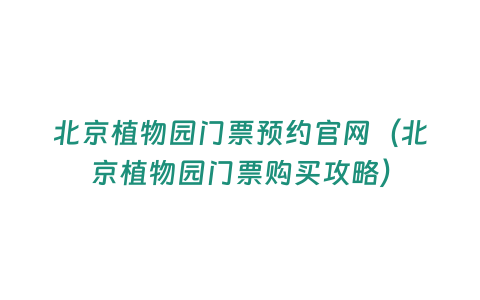 北京植物园门票预约官网（北京植物园门票购买攻略）